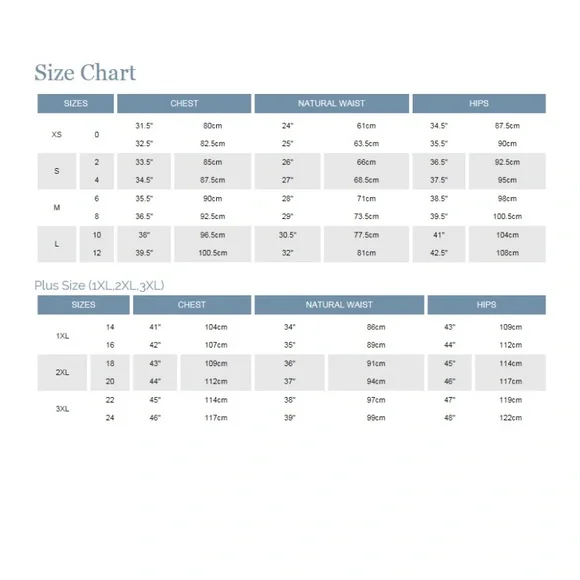 Size Chart

| SIZES | | CHEST | | NATURAL WAIST | | HIPS | |
|---|---|---|---|---|---|---|---|
| XS | 0 | 31.5" | 80cm | 24" | 61cm | 34.5" | 87.5cm |
| | | 32.5" | 82.5cm | 25" | 63.5cm | 35.5" | 90cm |
| S | 2 | 33.5" | 85cm | 26" | 66cm | 36.5" | 92.5cm |
| | 4 | 34.5" | 87.5cm | 27" | 68.5cm | 37.5" | 95cm |
| M | 6 | 35.5" | 90cm | 28" | 71cm | 38.5" | 98cm |
| | 8 | 36.5" | 92.5cm | 29" | 73.5cm | 39.5" | 100.5cm |
| L | 10 | 38" | 96.5cm | 30.5" | 77.5cm | 41" | 104cm |
| | 12 | 39.5" | 100.5cm | 32" | 81cm | 42.5" | 108cm |

Plus Size (1XL,2XL,3XL)

| SIZES | | CHEST | | NATURAL WAIST | | HIPS | |
|---|---|---|---|---|---|---|---|
| 1XL | 14 | 41" | 104cm | 34" | 86cm | 43" | 109cm |
| | 16 | 42" | 107cm | 35" | 89cm | 44" | 112cm |
| 2XL | 18 | 43" | 109cm | 36" | 91cm | 45" | 114cm |
| | 20 | 44" | 112cm | 37" | 94cm | 46" | 117cm |
| 3XL | 22 | 45" | 114cm | 38" | 97cm | 47" | 119cm |
| | 24 | 46" | 117cm | 39" | 99cm | 48" | 122cm |